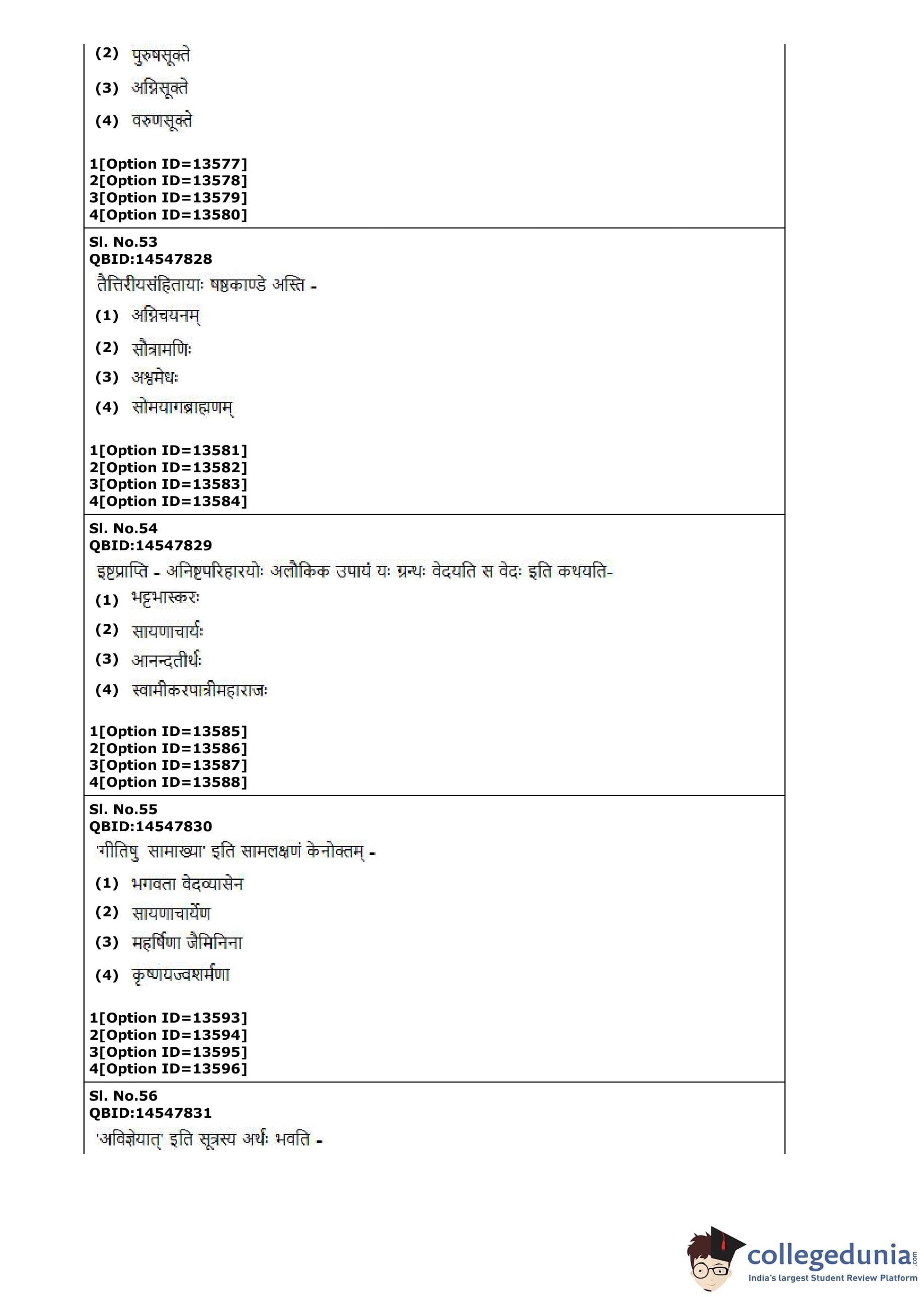 (2) पुरुषसूक्ते

(3) अग्निसूक्ते

(4) वरुणसूक्ते

1[Option ID=13577]
2[Option ID=13578]
3[Option ID=13579]
4[Option ID=13580]

Sl. No.53
QBID:14547828
तैत्तिरीयसंहितायाः षष्ठकाण्डे अस्ति -

(1) अग्निचयनम्

(2) सौत्रामणिः

(3) अश्वमेधः

(4) सोमयागब्राह्मणम्

1[Option ID=13581]
2[Option ID=13582]
3[Option ID=13583]
4[Option ID=13584]

Sl. No.54
QBID:14547829
इष्टप्राप्ति - अनिष्टपरिहारयोः अलौकिक उपायं यः ग्रन्थः वेदयति स वेदः इति कथयति-

(1) भट्टभास्करः

(2) सायणाचार्यः

(3) आनन्दतीर्थः

(4) स्वामीकरपात्रीमहाराजः

1[Option ID=13585]
2[Option ID=13586]
3[Option ID=13587]
4[Option ID=13588]

Sl. No.55
QBID:14547830
'गीतिषु सामाख्या' इति सामलक्षणं केनोक्तम् -

(1) भगवता वेदव्यासेन

(2) सायणाचार्येण

(3) महर्षिणा जैमिनिना

(4) कृष्णयज्वशर्मणा

1[Option ID=13593]
2[Option ID=13594]
3[Option ID=13595]
4[Option ID=13596]

Sl. No.56
QBID:14547831
'अविज्ञेयात्' इति सूत्रस्य अर्थः भवति -

collegedunia.com
India's largest Student Review Platform